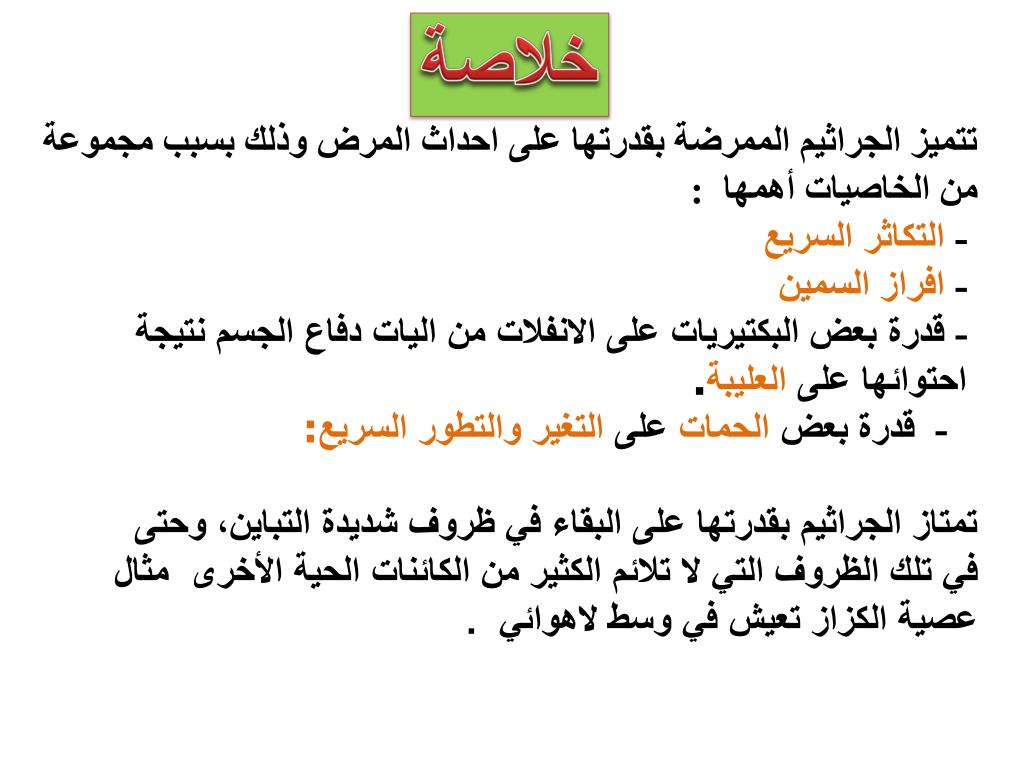 خلاصة

تتميز الجراثيم الممرضة بقدرتها على احداث المرض وذلك بسبب مجموعة من الخاصيات أهمها :
- التكاثر السريع
- افراز السمين
- قدرة بعض البكتيريات على الانفلات من اليات دفاع الجسم نتيجة احتوائها على العليبة.
- قدرة بعض الحمات على التغير والتطور السريع:

تمتاز الجراثيم بقدرتها على البقاء في ظروف شديدة التباين، وحتى في تلك الظروف التي لا تلائم الكثير من الكائنات الحية الأخرى مثال عصية الكزاز تعيش في وسط لاهوائي .